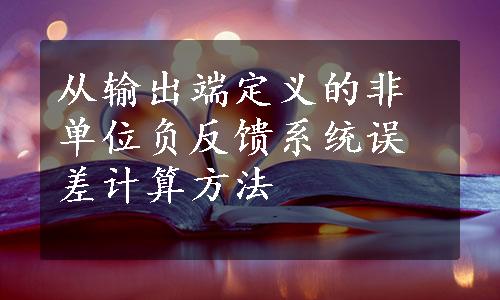 从输出端定义的非单位负反馈系统误差计算方法